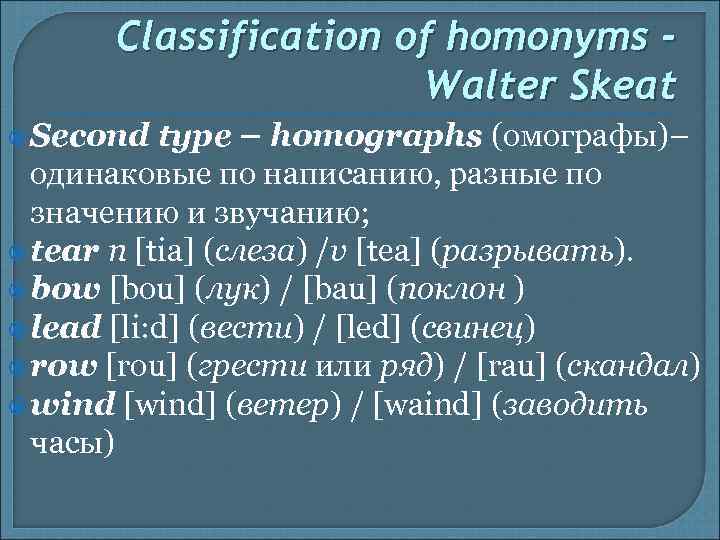 Classification of homonyms - Walter Skeat

• Second type – homographs (омографы)– одинаковые по написанию, разные по значению и звучанию;
• tear n [tia] (слеза) /v [tea] (разрывать).
• bow [bou] (лук) / [bau] (поклон )
• lead [li:d] (вести) / [led] (свинец)
• row [rou] (грести или ряд) / [rau] (скандал)
• wind [wind] (ветер) / [waind] (заводить часы)